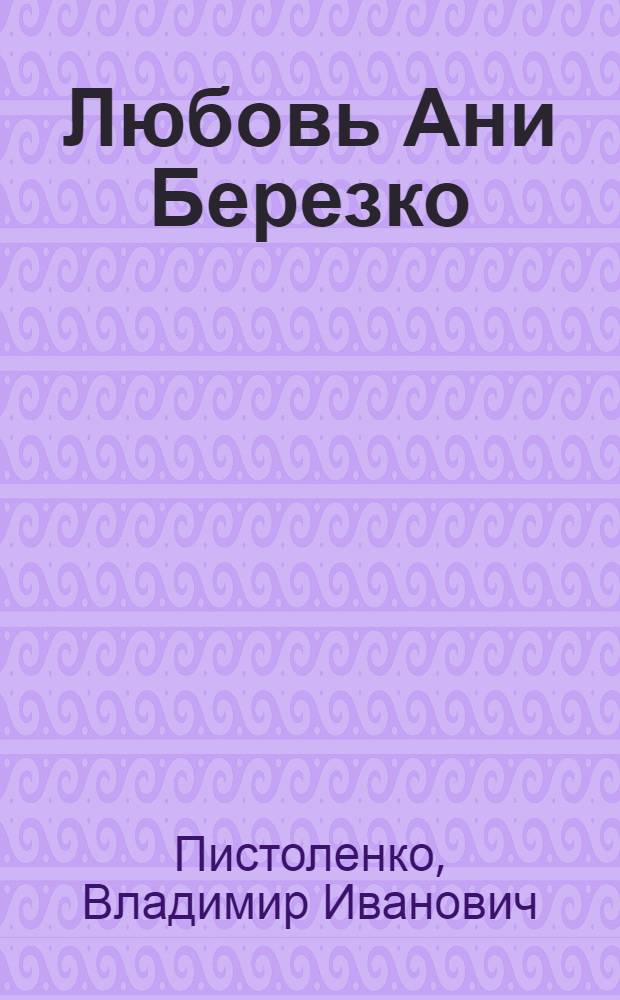 Любовь Ани Березко

Пистоленко, Владимир Иванович